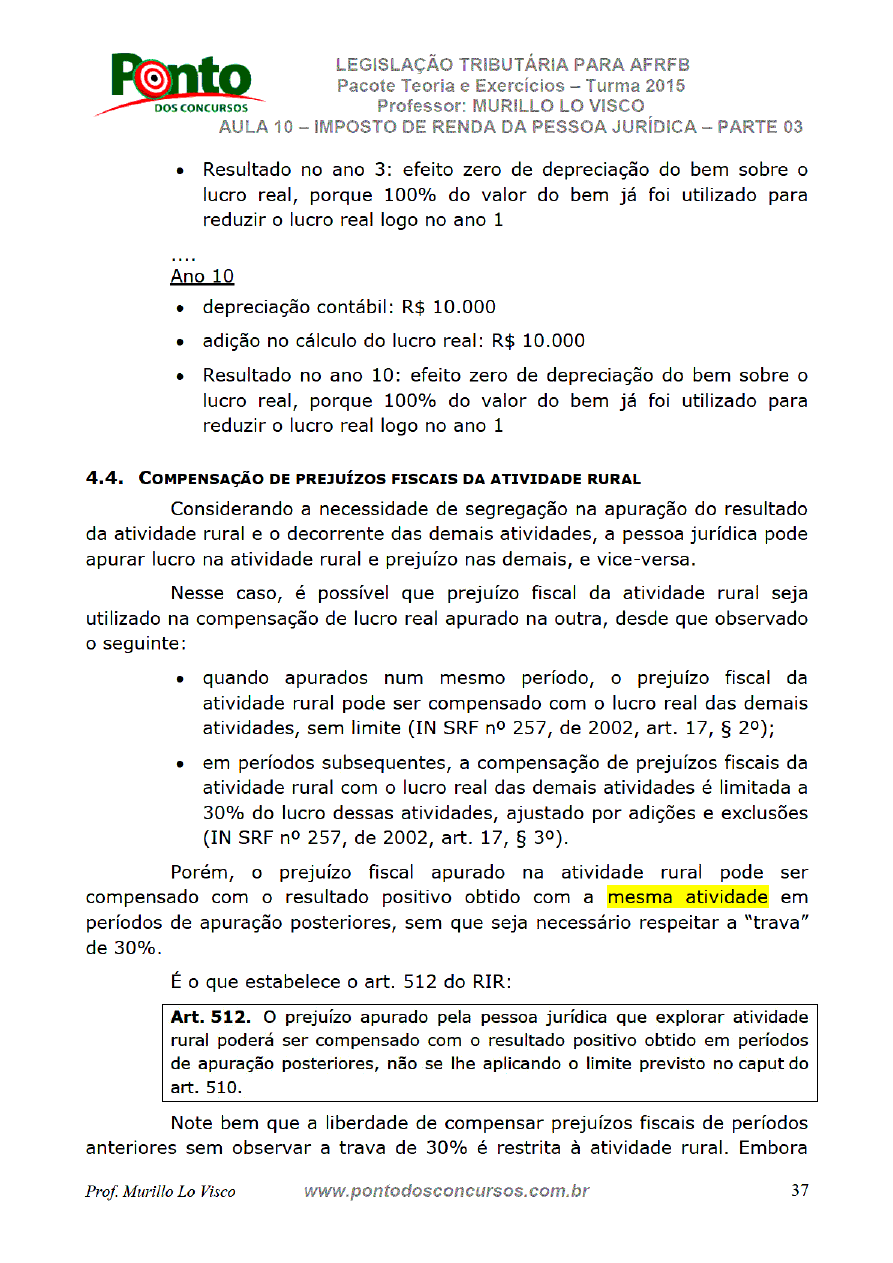 Ponto
DOS CONCURSOS

LEGISLAÇÃO TRIBUTÁRIA PARA AFRFB
Pacote Teoria e Exercícios – Turma 2015
Professor: MURILLO LO VISCO
AULA 10 – IMPOSTO DE RENDA DA PESSOA JURÍDICA – PARTE 03

• Resultado no ano 3: efeito zero de depreciação do bem sobre o lucro real, porque 100% do valor do bem já foi utilizado para reduzir o lucro real logo no ano 1

....
Ano 10

• depreciação contábil: R$ 10.000
• adição no cálculo do lucro real: R$ 10.000
• Resultado no ano 10: efeito zero de depreciação do bem sobre o lucro real, porque 100% do valor do bem já foi utilizado para reduzir o lucro real logo no ano 1

4.4. COMPENSAÇÃO DE PREJUÍZOS FISCAIS DA ATIVIDADE RURAL

Considerando a necessidade de segregação na apuração do resultado da atividade rural e o decorrente das demais atividades, a pessoa jurídica pode apurar lucro na atividade rural e prejuízo nas demais, e vice-versa.

Nesse caso, é possível que prejuízo fiscal da atividade rural seja utilizado na compensação de lucro real apurado na outra, desde que observado o seguinte:

• quando apurados num mesmo período, o prejuízo fiscal da atividade rural pode ser compensado com o lucro real das demais atividades, sem limite (IN SRF nº 257, de 2002, art. 17, § 2º);
• em períodos subsequentes, a compensação de prejuízos fiscais da atividade rural com o lucro real das demais atividades é limitada a 30% do lucro dessas atividades, ajustado por adições e exclusões (IN SRF nº 257, de 2002, art. 17, § 3º).

Porém, o prejuízo fiscal apurado na atividade rural pode ser compensado com o resultado positivo obtido com a mesma atividade em períodos de apuração posteriores, sem que seja necessário respeitar a "trava" de 30%.

É o que estabelece o art. 512 do RIR:

Art. 512. O prejuízo apurado pela pessoa jurídica que explorar atividade rural poderá ser compensado com o resultado positivo obtido em períodos de apuração posteriores, não se lhe aplicando o limite previsto no caput do art. 510.

Note bem que a liberdade de compensar prejuízos fiscais de períodos anteriores sem observar a trava de 30% é restrita à atividade rural. Embora

Prof. Murillo Lo Visco www.pontodosconcursos.com.br 37